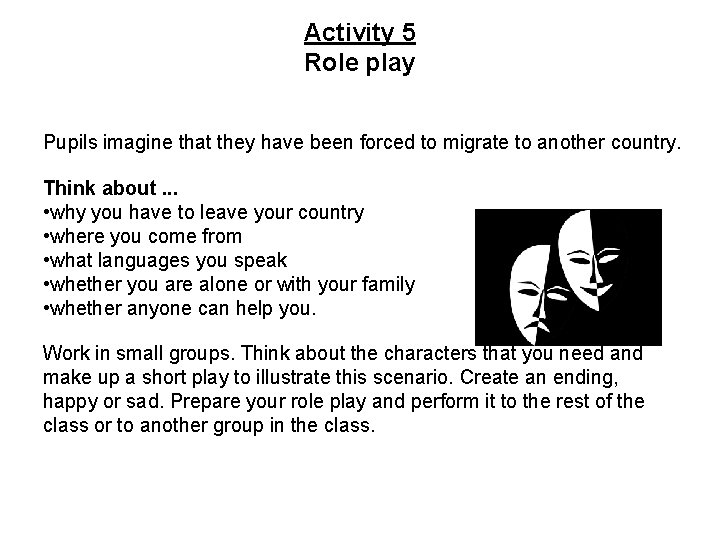 Activity 5
Role play

Pupils imagine that they have been forced to migrate to another country.

Think about ...
•why you have to leave your country
•where you come from
•what languages you speak
•whether you are alone or with your family
•whether anyone can help you.

Work in small groups. Think about the characters that you need and make up a short play to illustrate this scenario. Create an ending, happy or sad. Prepare your role play and perform it to the rest of the class or to another group in the class.